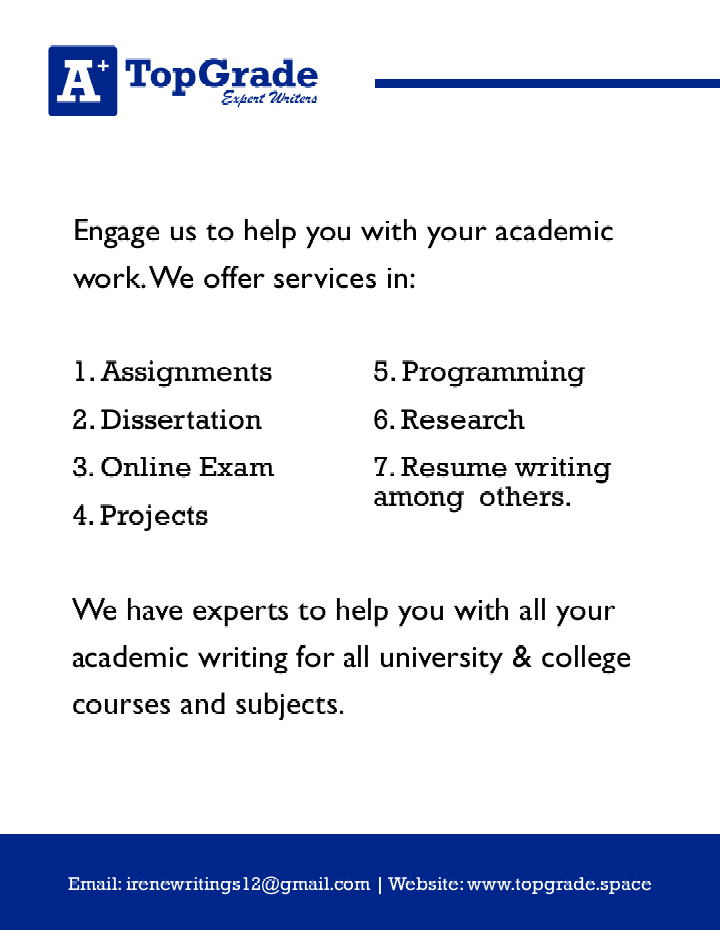 A+ TopGrade
Expert Writers

Engage us to help you with your academic work. We offer services in:

1. Assignments
2. Dissertation
3. Online Exam
4. Projects

5. Programming
6. Research
7. Resume writing among others.

We have experts to help you with all your academic writing for all university & college courses and subjects.

Email: irenewritings12@gmail.com | Website: www.topgrade.space